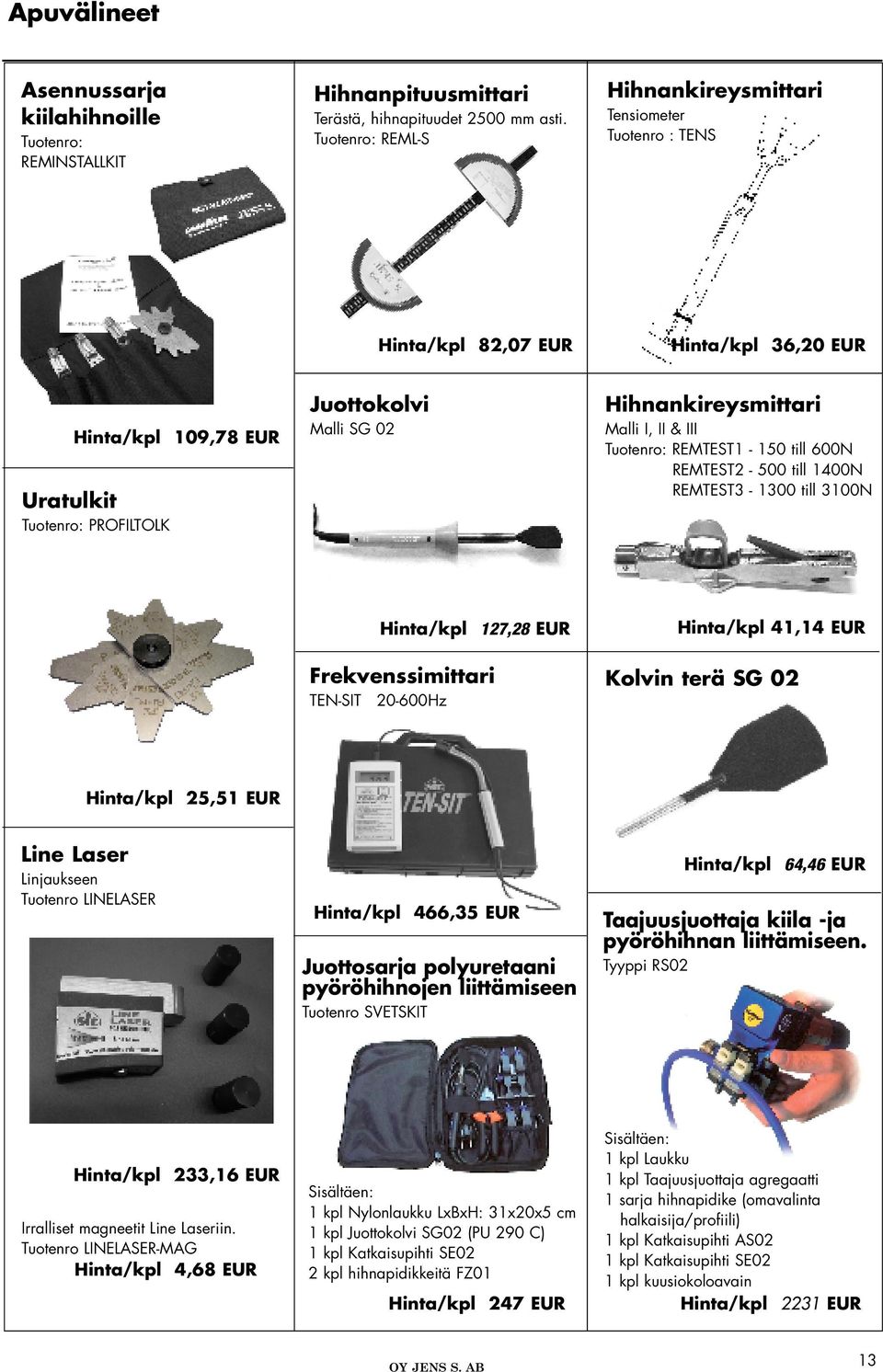 Apuvälineet

Asennussarja kiilahihnoille
Tuotenro: REMINSTALLKIT

Hinta/kpl 109,78 EUR

Uratulkit
Tuotenro: PROFILTOLK

Hinta/kpl 25,51 EUR

Line Laser
Linjaukseen
Tuotenro LINELASER

Hinta/kpl 233,16 EUR

Irralliset magneetit Line Laseriin.
Tuotenro LINELASER-MAG
Hinta/kpl 4,68 EUR

Hihnanpituusmittari
Terästä, hihnapituudet 2500 mm asti.
Tuotenro: REML-S

Hinta/kpl 82,07 EUR

Juottokolvi
Malli SG 02

Hinta/kpl 127,28 EUR

Frekvenssimittari
TEN-SIT 20-600Hz

TEN-SIT

Hinta/kpl 466,35 EUR

Juottosarja polyuretaani pyöröhihnojen liittämiseen
Tuotenro SVETSKIT

Sisältäen:
1 kpl Nylonlaukku LxBxH: 31x20x5 cm
1 kpl Juottokolvi SG02 (PU 290 C)
1 kpl Katkaisupihti SE02
2 kpl hihnapidikkeitä FZ01
Hinta/kpl 247 EUR

Hihnankireysmittari
Tensiometer
Tuotenro : TENS

Hinta/kpl 36,20 EUR

Hihnankireysmittari
Malli I, II & III
Tuotenro: REMTEST1 - 150 till 600N
REMTEST2 - 500 till 1400N
REMTEST3 - 1300 till 3100N

Hinta/kpl 41,14 EUR

Kolvin terä SG 02

Hinta/kpl 64,46 EUR

Taajuusjuottaja kiila -ja pyöröhihnan liittämiseen.
Tyyppi RS02

Sisältäen:
1 kpl Laukku
1 kpl Taajuusjuottaja agregaatti
1 sarja hihnapidike (omavalinta halkaisija/profiili)
1 kpl Katkaisupihti AS02
1 kpl Katkaisupihti SE02
1 kpl kuusiokoloavain
Hinta/kpl 2231 EUR

OY JENS S. AB
13